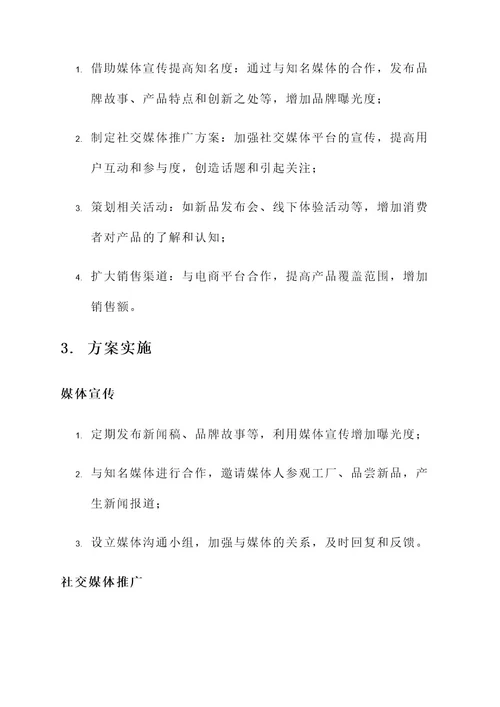 1. 借助媒体宣传提高知名度：通过与知名媒体的合作，发布品牌故事、产品特点和创新之处等，增加品牌曝光度；

2. 制定社交媒体推广方案：加强社交媒体平台的宣传，提高用户互动和参与度，创造话题和引起关注；

3. 策划相关活动：如新品发布会、线下体验活动等，增加消费者对产品的了解和认知；

4. 扩大销售渠道：与电商平台合作，提高产品覆盖范围，增加销售额。

3. 方案实施

媒体宣传

1. 定期发布新闻稿、品牌故事等，利用媒体宣传增加曝光度；

2. 与知名媒体进行合作，邀请媒体人参观工厂、品尝新品，产生新闻报道；

3. 设立媒体沟通小组，加强与媒体的关系，及时回复和反馈。

社交媒体推广